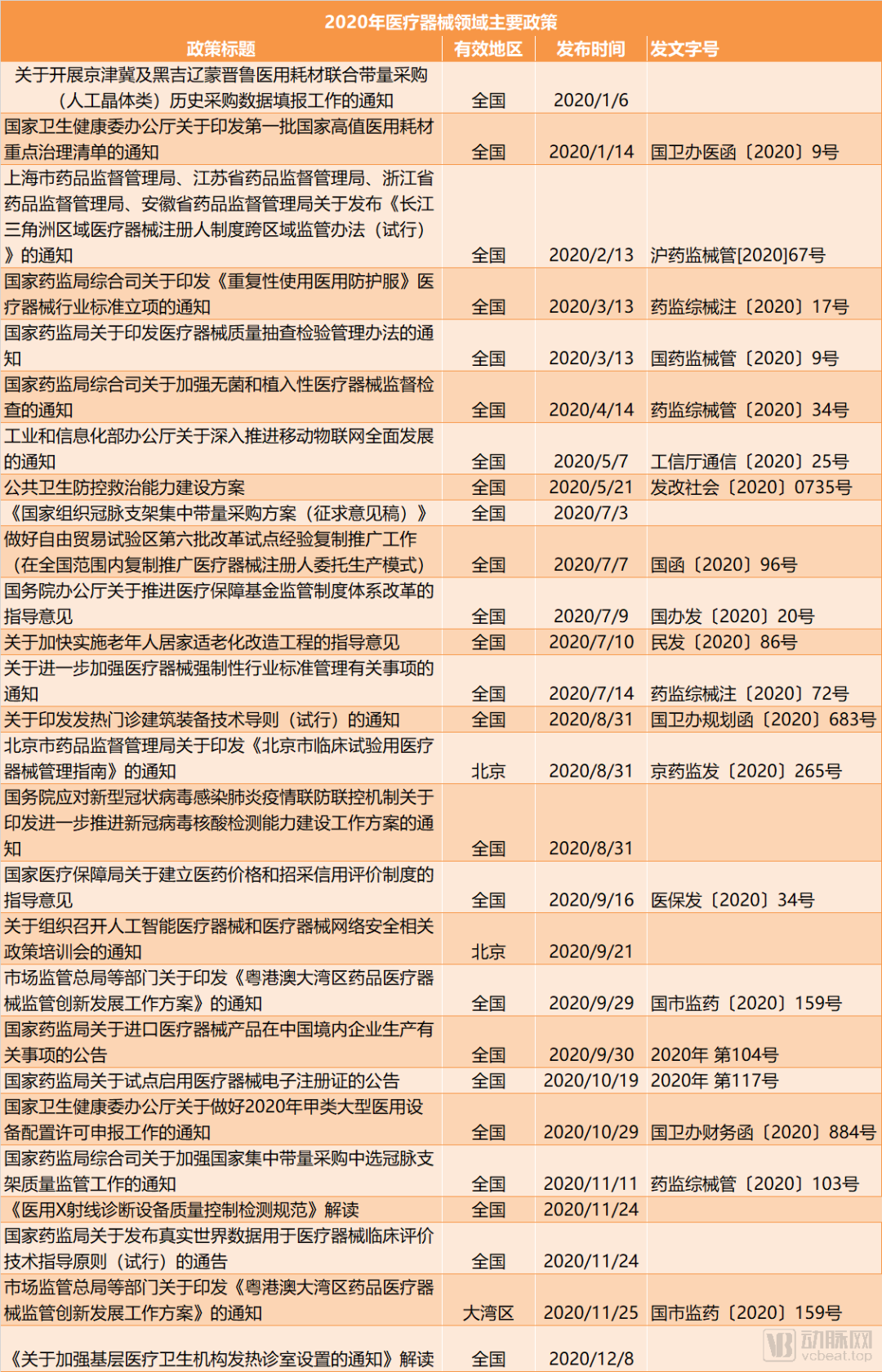 2020年医疗器械领域主要政策

| 政策标题 | 有效地区 | 发布时间 | 发文字号 |
|---|---|---|---|
| 关于开展京津冀及黑吉辽蒙晋鲁医用耗材联合带量采购（人工晶体类）历史采购数据填报工作的通知 | 全国 | 2020/1/6 | |
| 国家卫生健康委办公厅关于印发第一批国家高值医用耗材重点治理清单的通知 | 全国 | 2020/1/14 | 国卫办医函〔2020〕9号 |
| 上海市药品监督管理局、江苏省药品监督管理局、浙江省药品监督管理局、安徽省药品监督管理局关于发布《长江三角洲区域医疗器械注册人制度跨区域监管办法（试行）》的通知 | 全国 | 2020/2/13 | 沪药监械管[2020]67号 |
| 国家药监局综合司关于印发《重复性使用医用防护服》医疗器械行业标准立项的通知 | 全国 | 2020/3/13 | 药监综械注〔2020〕17号 |
| 国家药监局关于印发医疗器械质量抽查检验管理办法的通知 | 全国 | 2020/3/13 | 国药监械管〔2020〕9号 |
| 国家药监局综合司关于加强无菌和植入性医疗器械监督检查的通知 | 全国 | 2020/4/14 | 药监综械管〔2020〕34号 |
| 工业和信息化部办公厅关于深入推进移动物联网全面发展的通知 | 全国 | 2020/5/7 | 工信厅通信〔2020〕25号 |
| 公共卫生防控救治能力建设方案 | 全国 | 2020/5/21 | 发改社会〔2020〕0735号 |
| 《国家组织冠脉支架集中带量采购方案（征求意见稿）》 | 全国 | 2020/7/3 | |
| 做好自由贸易试验区第六批改革试点经验复制推广工作（在全国范围内复制推广医疗器械注册人委托生产模式） | 全国 | 2020/7/7 | 国函〔2020〕96号 |
| 国务院办公厅关于推进医疗保障基金监管制度体系改革的指导意见 | 全国 | 2020/7/9 | 国办发〔2020〕20号 |
| 关于加快实施老年人居家适老化改造工程的指导意见 | 全国 | 2020/7/10 | 民发〔2020〕86号 |
| 关于进一步加强医疗器械强制性行业标准管理有关事项的通知 | 全国 | 2020/7/14 | 药监综械注〔2020〕72号 |
| 关于印发发热门诊建筑装备技术导则（试行）的通知 | 全国 | 2020/8/31 | 国卫办规划函〔2020〕683号 |
| 北京市药品监督管理局关于印发《北京市临床试验用医疗器械管理指南》的通知 | 北京 | 2020/8/31 | 京药监发〔2020〕265号 |
| 国务院应对新型冠状病毒感染肺炎疫情联防联控机制关于印发进一步推进新冠病毒核酸检测能力建设工作方案的通知 | 全国 | 2020/8/31 | |
| 国家医疗保障局关于建立医药价格和招采信用评价制度的指导意见 | 全国 | 2020/9/16 | 医保发〔2020〕34号 |
| 关于组织召开人工智能医疗器械和医疗器械网络安全相关政策培训会的通知 | 北京 | 2020/9/21 | |
| 市场监管总局等部门关于印发《粤港澳大湾区药品医疗器械监管创新发展工作方案》的通知 | 全国 | 2020/9/29 | 国市监药〔2020〕159号 |
| 国家药监局关于进口医疗器械产品在中国境内企业生产有关事项的公告 | 全国 | 2020/9/30 | 2020年 第104号 |
| 国家药监局关于试点启用医疗器械电子注册证的公告 | 全国 | 2020/10/19 | 2020年 第117号 |
| 国家卫生健康委办公厅关于做好2020年甲类大型医用设备配置许可申报工作的通知 | 全国 | 2020/10/29 | 国卫办财务函〔2020〕884号 |
| 国家药监局综合司关于加强国家集中带量采购中选冠脉支架质量监管工作的通知 | 全国 | 2020/11/11 | 药监综械管〔2020〕103号 |
| 《医用X射线诊断设备质量控制检测规范》解读 | 全国 | 2020/11/24 | |
| 国家药监局关于发布真实世界数据用于医疗器械临床评价技术指导原则（试行）的通告 | 全国 | 2020/11/24 | |
| 市场监管总局等部门关于印发《粤港澳大湾区药品医疗器械监管创新发展工作方案》的通知 | 大湾区 | 2020/11/25 | 国市监药〔2020〕159号 |
| 《关于加强基层医疗卫生机构发热诊室设置的通知》解读 | 全国 | 2020/12/8 | |

动脉网
vcbeat.top